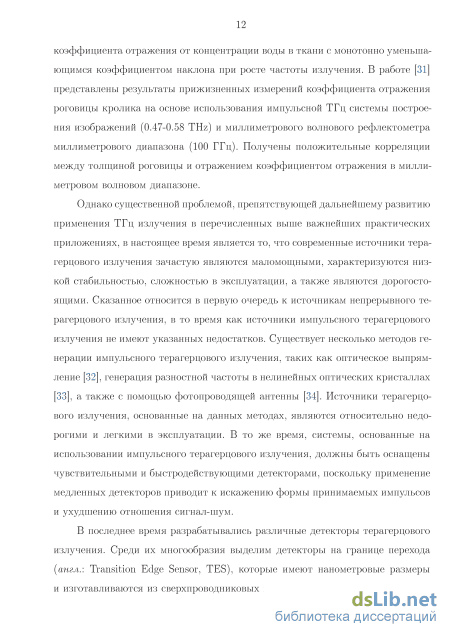 12

коэффициента отражения от концентрации воды в ткани с монотонно уменьшающимся коэффициентом наклона при росте частоты излучения. В работе [31] представлены результаты прижизненных измерений коэффициента отражения роговицы кролика на основе использования импульсной ТГц системы построения изображений (0.47-0.58 THz) и миллиметрового волнового рефлектометра миллиметрового диапазона (100 ГГц). Получены положительные корреляции между толщиной роговицы и отражением коэффициентом отражения в миллиметровом волновом диапазоне.

Однако существенной проблемой, препятствующей дальнейшему развитию применения ТГц излучения в перечисленных выше важнейших практических приложениях, в настоящее время является то, что современные источники терагерцового излучения зачастую являются маломощными, характеризуются низкой стабильностью, сложностью в эксплуатации, а также являются дорогостоящими. Сказанное относится в первую очередь к источникам непрерывного терагерцового излучения, в то время как источники импульсного терагерцового излучения не имеют указанных недостатков. Существует несколько методов генерации импульсного терагерцового излучения, таких как оптическое выпрямление [32], генерация разностной частоты в нелинейных оптических кристаллах [33], а также с помощью фотопроводящей антенны [34]. Источники терагерцового излучения, основанные на данных методах, являются относительно недорогими и легкими в эксплуатации. В то же время, системы, основанные на использовании импульсного терагерцового излучения, должны быть оснащены чувствительными и быстродействующими детекторами, поскольку применение медленных детекторов приводит к искажению формы принимаемых импульсов и ухудшению отношения сигнал-шум.

В последнее время разрабатывались различные детекторы терагерцового излучения. Среди их многообразия выделим детекторы на границе перехода (англ.: Transition Edge Sensor, TES), которые имеют нанометровые размеры и изготавливаются из сверхпроводниковых

dsLib.net
библиотека диссертаций